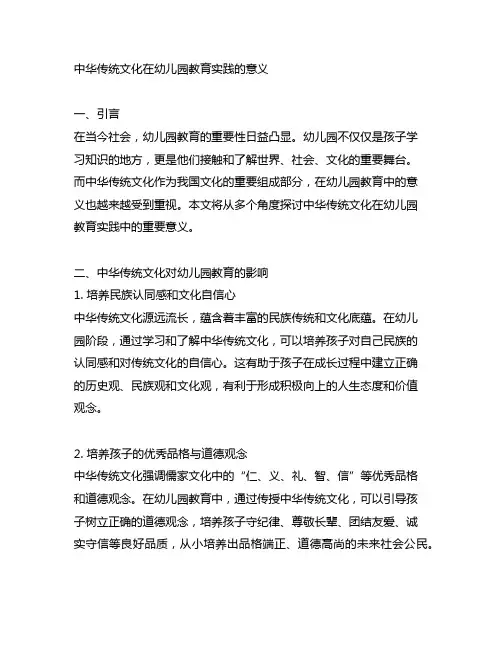 中华传统文化在幼儿园教育实践的意义

一、引言
在当今社会，幼儿园教育的重要性日益凸显。幼儿园不仅仅是孩子学习知识的地方，更是他们接触和了解世界、社会、文化的重要舞台。而中华传统文化作为我国文化的重要组成部分，在幼儿园教育中的意义也越来越受到重视。本文将从多个角度探讨中华传统文化在幼儿园教育实践中的重要意义。

二、中华传统文化对幼儿园教育的影响
1. 培养民族认同感和文化自信心
中华传统文化源远流长，蕴含着丰富的民族传统和文化底蕴。在幼儿园阶段，通过学习和了解中华传统文化，可以培养孩子对自己民族的认同感和对传统文化的自信心。这有助于孩子在成长过程中建立正确的历史观、民族观和文化观，有利于形成积极向上的人生态度和价值观念。

2. 培养孩子的优秀品格与道德观念
中华传统文化强调儒家文化中的“仁、义、礼、智、信”等优秀品格和道德观念。在幼儿园教育中，通过传授中华传统文化，可以引导孩子树立正确的道德观念，培养孩子守纪律、尊敬长辈、团结友爱、诚实守信等良好品质，从小培养出品格端正、道德高尚的未来社会公民。